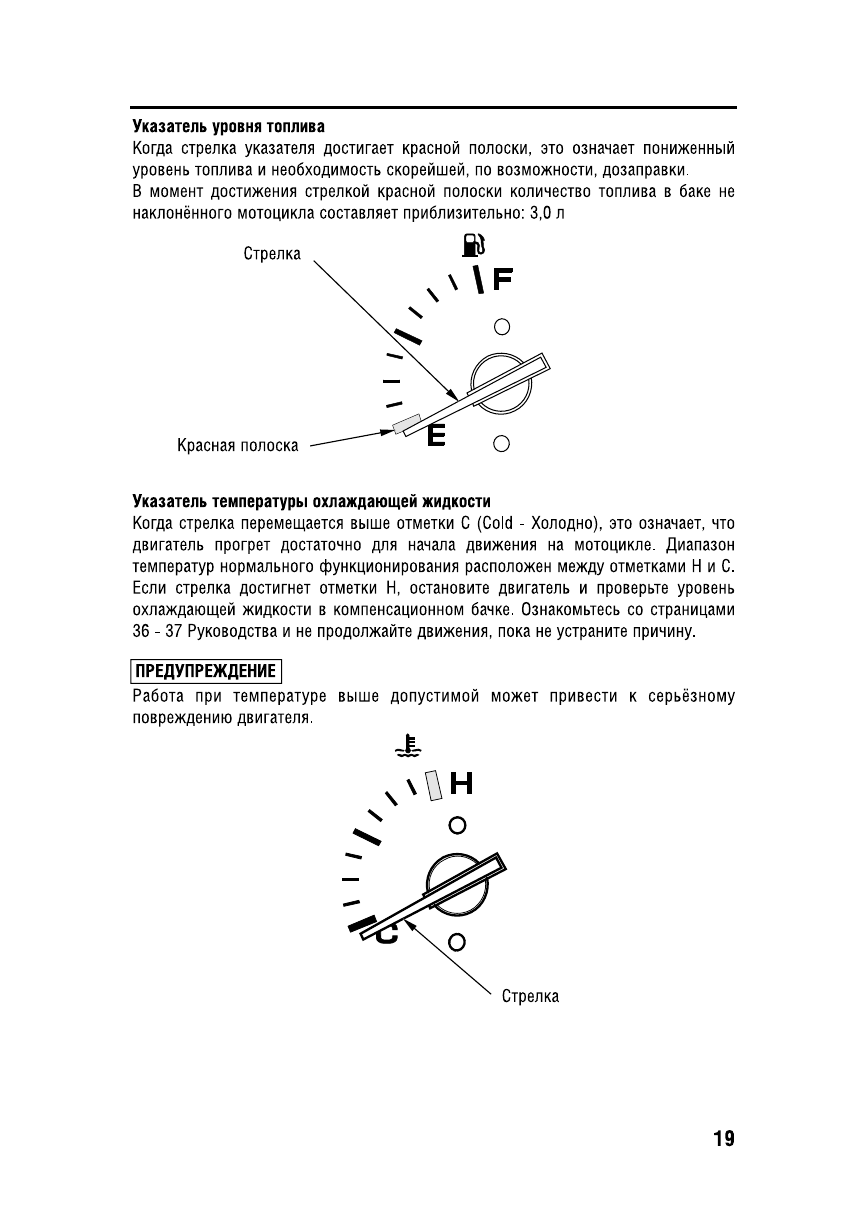 Указатель уровня топлива
Когда стрелка указателя достигает красной полоски, это означает пониженный уровень топлива и необходимость скорейшей, по возможности, дозаправки.
В момент достижения стрелкой красной полоски количество топлива в баке не наклонённого мотоцикла составляет приблизительно: 3,0 л

Стрелка
F
E
Красная полоска

Указатель температуры охлаждающей жидкости
Когда стрелка перемещается выше отметки C (Cold - Холодно), это означает, что двигатель прогрет достаточно для начала движения на мотоцикле. Диапазон температур нормального функционирования расположен между отметками H и C. Если стрелка достигнет отметки H, остановите двигатель и проверьте уровень охлаждающей жидкости в компенсационном бачке. Ознакомьтесь со страницами 36 - 37 Руководства и не продолжайте движения, пока не устраните причину.

ПРЕДУПРЕЖДЕНИЕ
Работа при температуре выше допустимой может привести к серьёзному повреждению двигателя.

H
C
Стрелка

19